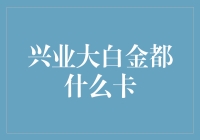 兴业大白金都什么卡